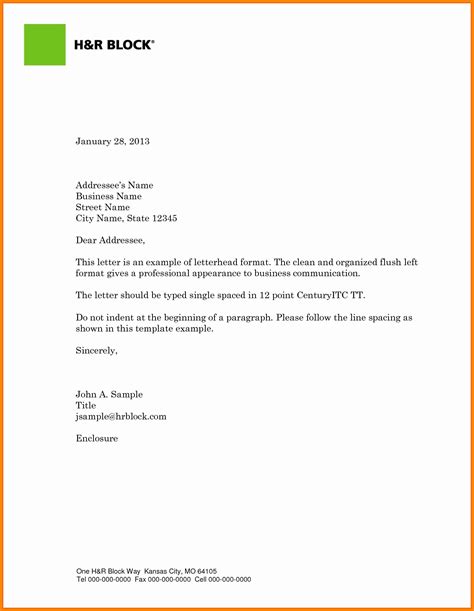 H&R BLOCK®

January 28, 2013

Addressee's Name
Business Name
Street Name
City Name, State 12345

Dear Addressee,

This letter is an example of letterhead format. The clean and organized flush left format gives a professional appearance to business communication.

The letter should be typed single spaced in 12 point CenturyITC TT.

Do not indent at the beginning of a paragraph. Please follow the line spacing as shown in this template example.

Sincerely,

John A. Sample
Title
jsample@hrblock.com

Enclosure

One H&R Block Way Kansas City, MO 64105
Tel 000-000-0000 Fax 000-000-0000 Cell 000-000-0000